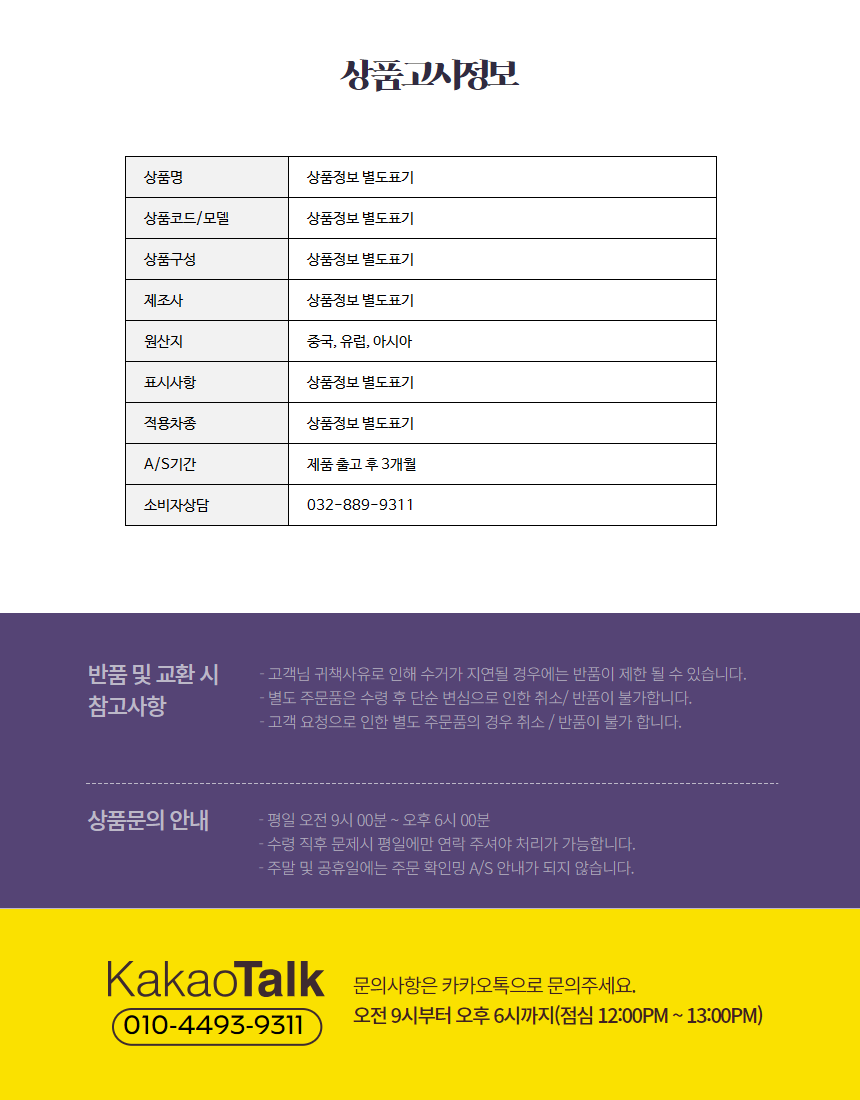 상품고시정보

| 상품명 | 상품정보 별도표기 |
|---|---|
| 상품코드/모델 | 상품정보 별도표기 |
| 상품구성 | 상품정보 별도표기 |
| 제조사 | 상품정보 별도표기 |
| 원산지 | 중국, 유럽, 아시아 |
| 표시사항 | 상품정보 별도표기 |
| 적용차종 | 상품정보 별도표기 |
| A/S기간 | 제품 출고 후 3개월 |
| 소비자상담 | 032-889-9311 |

반품 및 교환 시 참고사항

- 고객님 귀책사유로 인해 수거가 지연될 경우에는 반품이 제한 될 수 있습니다.
- 별도 주문품은 수령 후 단순 변심으로 인한 취소/ 반품이 불가합니다.
- 고객 요청으로 인한 별도 주문품의 경우 취소 / 반품이 불가 합니다.

상품문의 안내

- 평일 오전 9시 00분 ~ 오후 6시 00분
- 수령 직후 문제시 평일에만 연락 주셔야 처리가 가능합니다.
- 주말 및 공휴일에는 주문 확인밍 A/S 안내가 되지 않습니다.

KakaoTalk
010-4493-9311

문의사항은 카카오톡으로 문의주세요.
오전 9시부터 오후 6시까지(점심 12:00PM ~ 13:00PM)